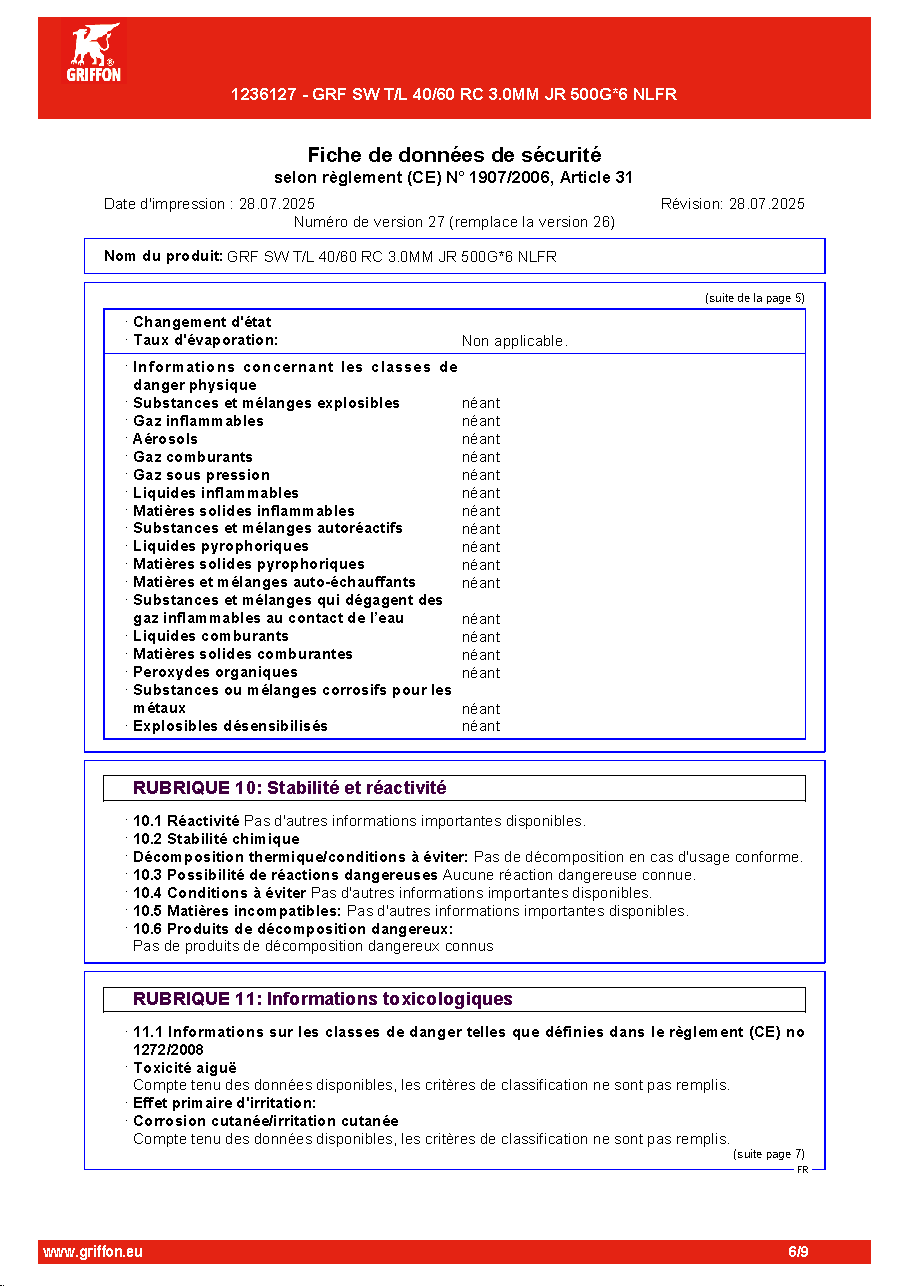 GRIFFON

1236127 - GRF SW T/L 40/60 RC 3.0MM JR 500G*6 NLFR

Fiche de données de sécurité
selon règlement (CE) N° 1907/2006, Article 31

Date d'impression : 28.07.2025
Révision: 28.07.2025
Numéro de version 27 (remplace la version 26)

Nom du produit: GRF SW T/L 40/60 RC 3.0MM JR 500G*6 NLFR

(suite de la page 5)

· Changement d'état
· Taux d'évaporation: Non applicable.

· Informations concernant les classes de danger physique
· Substances et mélanges explosibles néant
· Gaz inflammables néant
· Aérosols néant
· Gaz comburants néant
· Gaz sous pression néant
· Liquides inflammables néant
· Matières solides inflammables néant
· Substances et mélanges autoréactifs néant
· Liquides pyrophoriques néant
· Matières solides pyrophoriques néant
· Matières et mélanges auto-échauffants néant
· Substances et mélanges qui dégagent des gaz inflammables au contact de l'eau néant
· Liquides comburants néant
· Matières solides comburantes néant
· Peroxydes organiques néant
· Substances ou mélanges corrosifs pour les métaux néant
· Explosibles désensibilisés néant

RUBRIQUE 10: Stabilité et réactivité

· 10.1 Réactivité Pas d'autres informations importantes disponibles.
· 10.2 Stabilité chimique
· Décomposition thermique/conditions à éviter: Pas de décomposition en cas d'usage conforme.
· 10.3 Possibilité de réactions dangereuses Aucune réaction dangereuse connue.
· 10.4 Conditions à éviter Pas d'autres informations importantes disponibles.
· 10.5 Matières incompatibles: Pas d'autres informations importantes disponibles.
· 10.6 Produits de décomposition dangereux:
Pas de produits de décomposition dangereux connus

RUBRIQUE 11: Informations toxicologiques

· 11.1 Informations sur les classes de danger telles que définies dans le règlement (CE) no 1272/2008
· Toxicité aiguë
Compte tenu des données disponibles, les critères de classification ne sont pas remplis.
· Effet primaire d'irritation:
· Corrosion cutanée/irritation cutanée
Compte tenu des données disponibles, les critères de classification ne sont pas remplis.
(suite page 7)
FR

www.griffon.eu
6/9